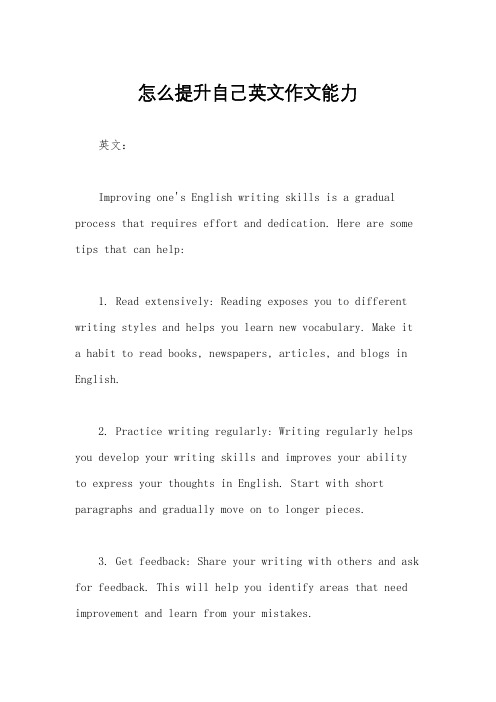 怎么提升自己英文作文能力

英文：

Improving one's English writing skills is a gradual process that requires effort and dedication. Here are some tips that can help:

1. Read extensively: Reading exposes you to different writing styles and helps you learn new vocabulary. Make it a habit to read books, newspapers, articles, and blogs in English.

2. Practice writing regularly: Writing regularly helps you develop your writing skills and improves your ability to express your thoughts in English. Start with short paragraphs and gradually move on to longer pieces.

3. Get feedback: Share your writing with others and ask for feedback. This will help you identify areas that need improvement and learn from your mistakes.